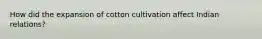 How did the expansion of cotton cultivation affect Indian relations?